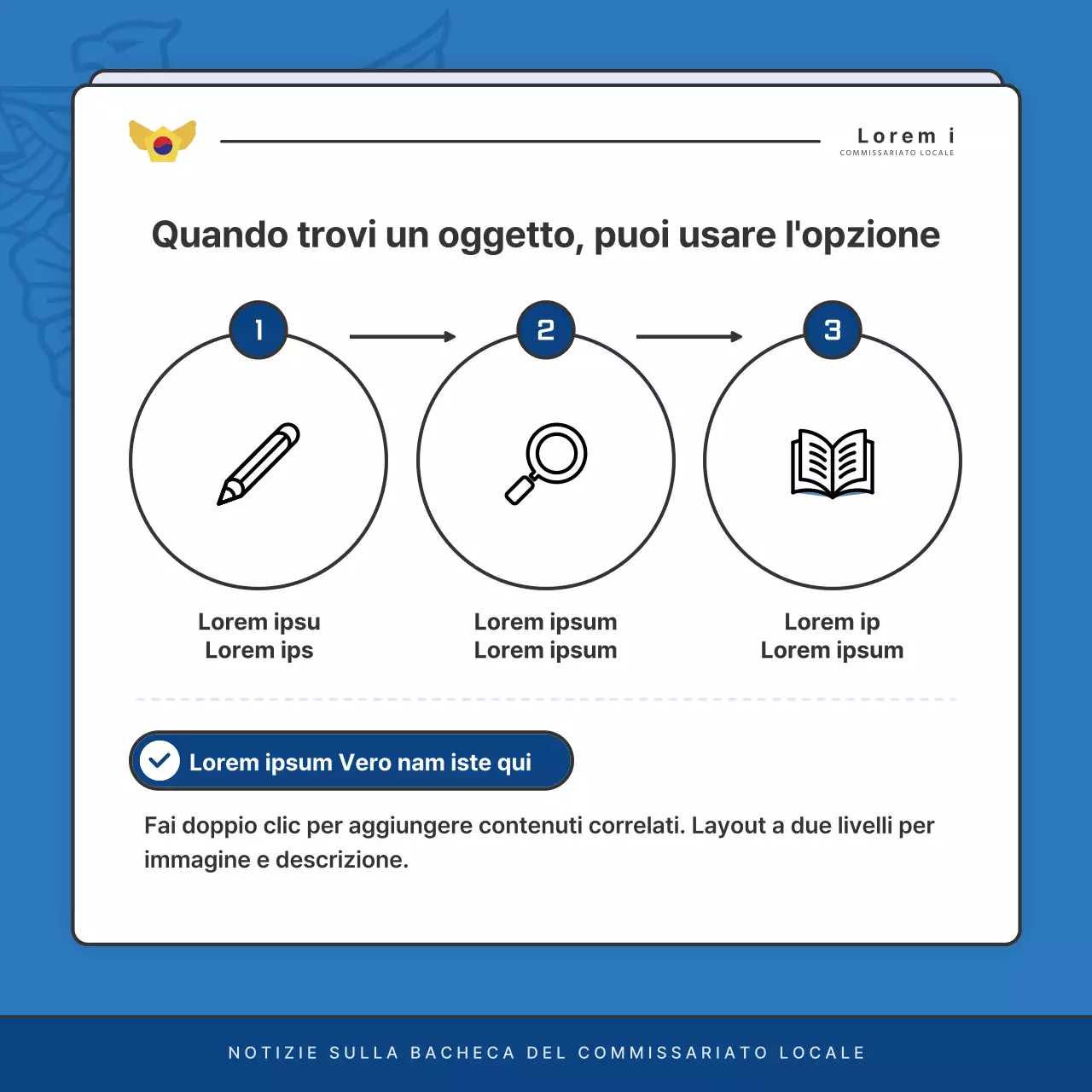 Lorem i
COMMISSARIATO LOCALE

Quando trovi un oggetto, puoi usare l'opzione

1

2

3

Lorem ipsu
Lorem ips

Lorem ipsum
Lorem ipsum

Lorem ip
Lorem ipsum

Lorem ipsum Vero nam iste qui

Fai doppio clic per aggiungere contenuti correlati. Layout a due livelli per immagine e descrizione.

NOTIZIE SULLA BACHECA DEL COMMISSARIATO LOCALE